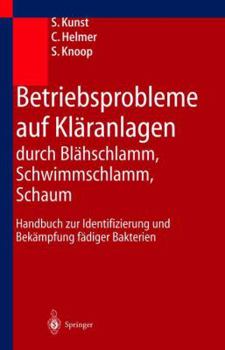 S. Kunst
C. Helmer
S. Knoop

Betriebsprobleme auf Kläranlagen
durch Blähschlamm, Schwimmschlamm, Schaum

Handbuch zur Identifizierung und Bekämpfung fädiger Bakterien

Springer